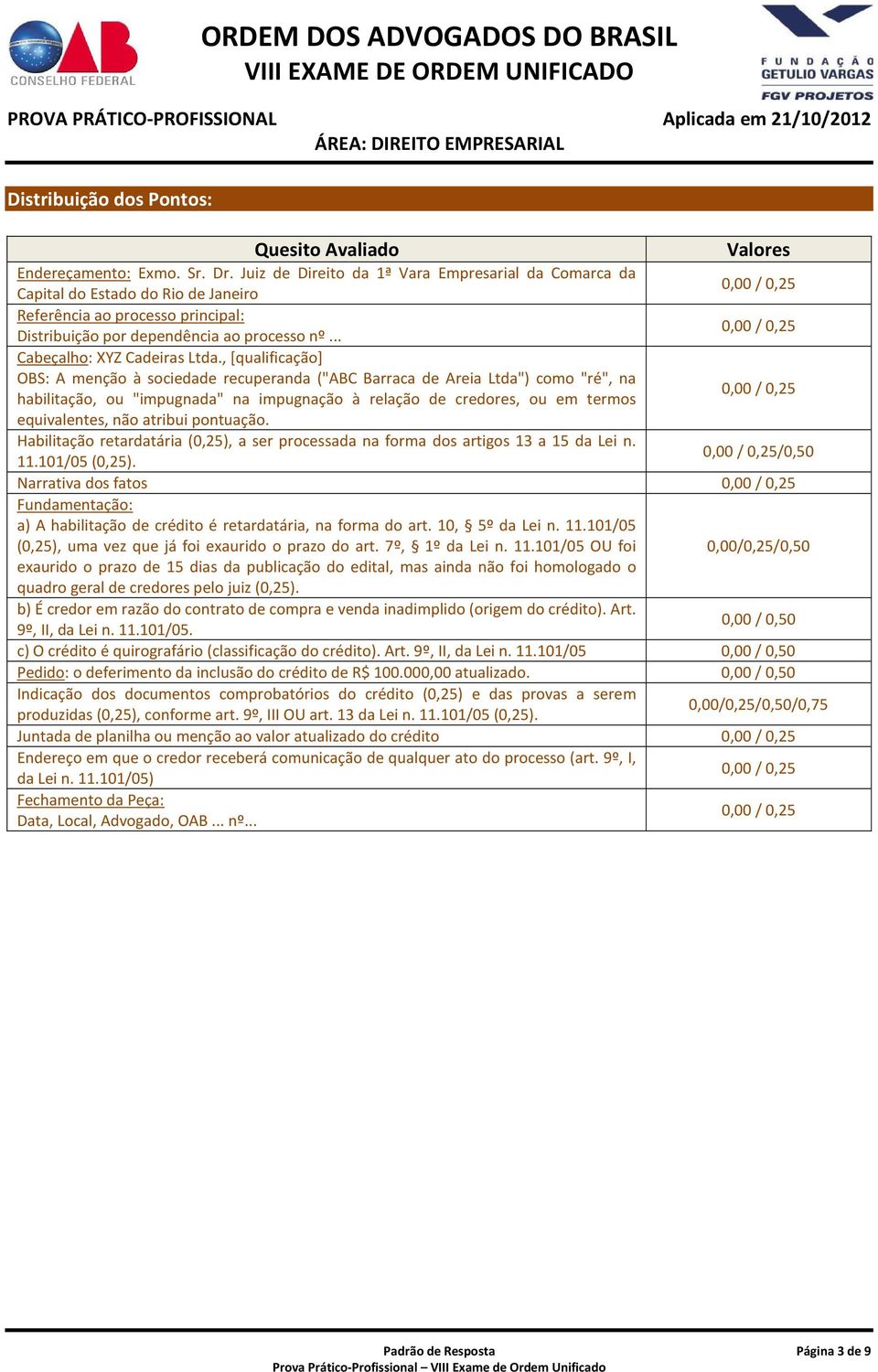 OAB
CONSELHO FEDERAL

ORDEM DOS ADVOGADOS DO BRASIL
VIII EXAME DE ORDEM UNIFICADO

FUNDAÇÃO GETULIO VARGAS
FGV PROJETOS

PROVA PRÁTICO-PROFISSIONAL
Aplicada em 21/10/2012
ÁREA: DIREITO EMPRESARIAL

Distribuição dos Pontos:

| Quesito Avaliado | Valores |
|---|---|
| Endereçamento: Exmo. Sr. Dr. Juiz de Direito da 1ª Vara Empresarial da Comarca da Capital do Estado do Rio de Janeiro | 0,00 / 0,25 |
| Referência ao processo principal: Distribuição por dependência ao processo nº ... | 0,00 / 0,25 |
| Cabeçalho: XYZ Cadeiras Ltda., [qualificação] OBS: A menção à sociedade recuperanda ("ABC Barraca de Areia Ltda") como "ré", na habilitação, ou "impugnada" na impugnação à relação de credores, ou em termos equivalentes, não atribui pontuação. | 0,00 / 0,25 |
| Habilitação retardatária (0,25), a ser processada na forma dos artigos 13 a 15 da Lei n. 11.101/05 (0,25). | 0,00 / 0,25/0,50 |
| Narrativa dos fatos | 0,00 / 0,25 |
| Fundamentação: a) A habilitação de crédito é retardatária, na forma do art. 10, § 5º da Lei n. 11.101/05 (0,25), uma vez que já foi exaurido o prazo do art. 7º, § 1º da Lei n. 11.101/05 OU foi exaurido o prazo de 15 dias da publicação do edital, mas ainda não foi homologado o quadro geral de credores pelo juiz (0,25). | 0,00/0,25/0,50 |
| b) É credor em razão do contrato de compra e venda inadimplido (origem do crédito). Art. 9º, II, da Lei n. 11.101/05. | 0,00 / 0,50 |
| c) O crédito é quirografário (classificação do crédito). Art. 9º, II, da Lei n. 11.101/05 | 0,00 / 0,50 |
| Pedido: o deferimento da inclusão do crédito de R$ 100.000,00 atualizado. | 0,00 / 0,50 |
| Indicação dos documentos comprobatórios do crédito (0,25) e das provas a serem produzidas (0,25), conforme art. 9º, III OU art. 13 da Lei n. 11.101/05 (0,25). | 0,00/0,25/0,50/0,75 |
| Juntada de planilha ou menção ao valor atualizado do crédito | 0,00 / 0,25 |
| Endereço em que o credor receberá comunicação de qualquer ato do processo (art. 9º, I, da Lei n. 11.101/05) | 0,00 / 0,25 |
| Fechamento da Peça: Data, Local, Advogado, OAB ... nº... | 0,00 / 0,25 |

Padrão de Resposta
Prova Prático-Profissional – VIII Exame de Ordem Unificado
Página 3 de 9